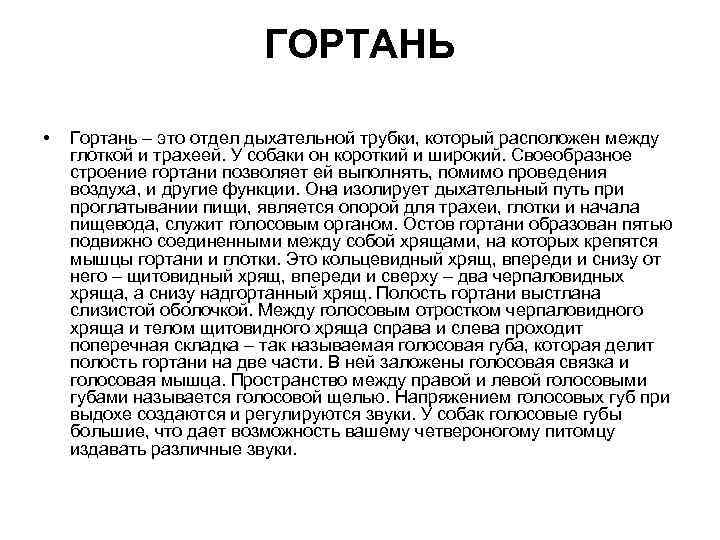 ГОРТАНЬ

• Гортань – это отдел дыхательной трубки, который расположен между глоткой и трахеей. У собаки он короткий и широкий. Своеобразное строение гортани позволяет ей выполнять, помимо проведения воздуха, и другие функции. Она изолирует дыхательный путь при проглатывании пищи, является опорой для трахеи, глотки и начала пищевода, служит голосовым органом. Остов гортани образован пятью подвижно соединенными между собой хрящами, на которых крепятся мышцы гортани и глотки. Это кольцевидный хрящ, впереди и снизу от него – щитовидный хрящ, впереди и сверху – два черпаловидных хряща, а снизу надгортанный хрящ. Полость гортани выстлана слизистой оболочкой. Между голосовым отростком черпаловидного хряща и телом щитовидного хряща справа и слева проходит поперечная складка – так называемая голосовая губа, которая делит полость гортани на две части. В ней заложены голосовая связка и голосовая мышца. Пространство между правой и левой голосовыми губами называется голосовой щелью. Напряжением голосовых губ при выдохе создаются и регулируются звуки. У собак голосовые губы большие, что дает возможность вашему четвероногому питомцу издавать различные звуки.